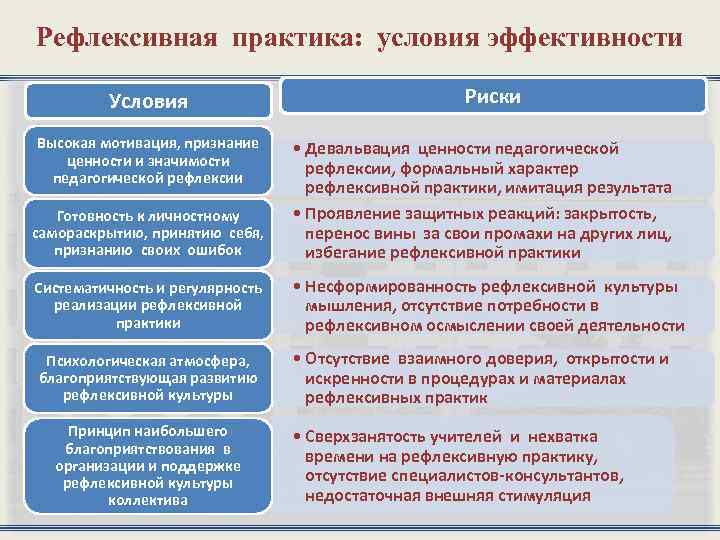 Рефлексивная практика: условия эффективности

| Условия | Риски |
|---|---|
| Высокая мотивация, признание ценности и значимости педагогической рефлексии | • Девальвация ценности педагогической рефлексии, формальный характер рефлексивной практики, имитация результата |
| Готовность к личностному самораскрытию, принятию себя, признанию своих ошибок | • Проявление защитных реакций: закрытость, перенос вины за свои промахи на других лиц, избегание рефлексивной практики |
| Систематичность и регулярность реализации рефлексивной практики | • Несформированность рефлексивной культуры мышления, отсутствие потребности в рефлексивном осмыслении своей деятельности |
| Психологическая атмосфера, благоприятствующая развитию рефлексивной культуры | • Отсутствие взаимного доверия, открытости и искренности в процедурах и материалах рефлексивных практик |
| Принцип наибольшего благоприятствования в организации и поддержке рефлексивной культуры коллектива | • Сверхзанятость учителей и нехватка времени на рефлексивную практику, отсутствие специалистов-консультантов, недостаточная внешняя стимуляция |